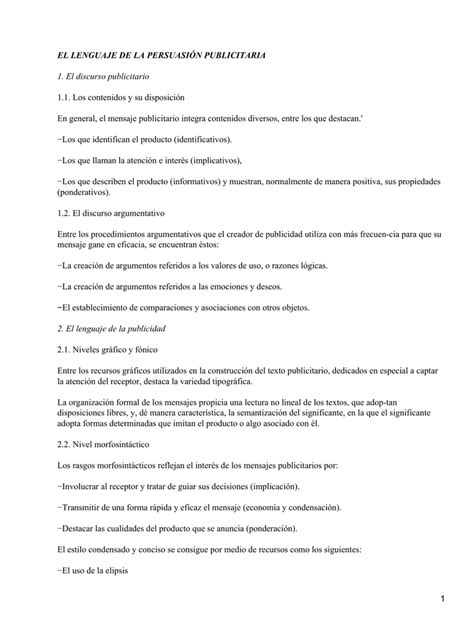 EL LENGUAJE DE LA PERSUASIÓN PUBLICITARIA

1. El discurso publicitario

1.1. Los contenidos y su disposición

En general, el mensaje publicitario integra contenidos diversos, entre los que destacan.'

−Los que identifican el producto (identificativos).

−Los que llaman la atención e interés (implicativos),

−Los que describen el producto (informativos) y muestran, normalmente de manera positiva, sus propiedades (ponderativos).

1.2. El discurso argumentativo

Entre los procedimientos argumentativos que el creador de publicidad utiliza con más frecuen-cia para que su mensaje gane en eficacia, se encuentran éstos:

−La creación de argumentos referidos a los valores de uso, o razones lógicas.

−La creación de argumentos referidos a las emociones y deseos.

−El establecimiento de comparaciones y asociaciones con otros objetos.

2. El lenguaje de la publicidad

2.1. Niveles gráfico y fónico

Entre los recursos gráficos utilizados en la construcción del texto publicitario, dedicados en especial a captar la atención del receptor, destaca la variedad tipográfica.

La organización formal de los mensajes propicia una lectura no lineal de los textos, que adop-tan disposiciones libres, y, dé manera característica, la semantización del significante, en la que el significante adopta formas determinadas que imitan el producto o algo asociado con él.

2.2. Nivel morfosintáctico

Los rasgos morfosintácticos reflejan el interés de los mensajes publicitarios por:

−Involucrar al receptor y tratar de guiar sus decisiones (implicación).

−Transmitir de una forma rápida y eficaz el mensaje (economía y condensación).

−Destacar las cualidades del producto que se anuncia (ponderación).

El estilo condensado y conciso se consigue por medio de recursos como los siguientes:

−El uso de la elipsis

1